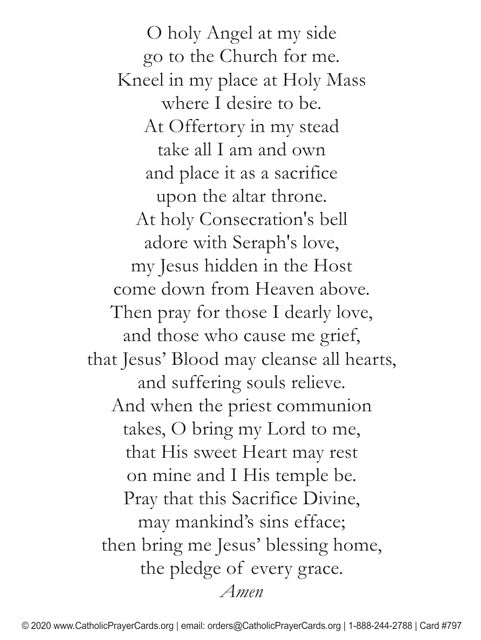 O holy Angel at my side
go to the Church for me.
Kneel in my place at Holy Mass
where I desire to be.
At Offertory in my stead
take all I am and own
and place it as a sacrifice
upon the altar throne.
At holy Consecration's bell
adore with Seraph's love,
my Jesus hidden in the Host
come down from Heaven above.
Then pray for those I dearly love,
and those who cause me grief,
that Jesus' Blood may cleanse all hearts,
and suffering souls relieve.
And when the priest communion
takes, O bring my Lord to me,
that His sweet Heart may rest
on mine and I His temple be.
Pray that this Sacrifice Divine,
may mankind's sins efface;
then bring me Jesus' blessing home,
the pledge of every grace.
Amen

© 2020 www.CatholicPrayerCards.org | email: orders@CatholicPrayerCards.org | 1-888-244-2788 | Card #797